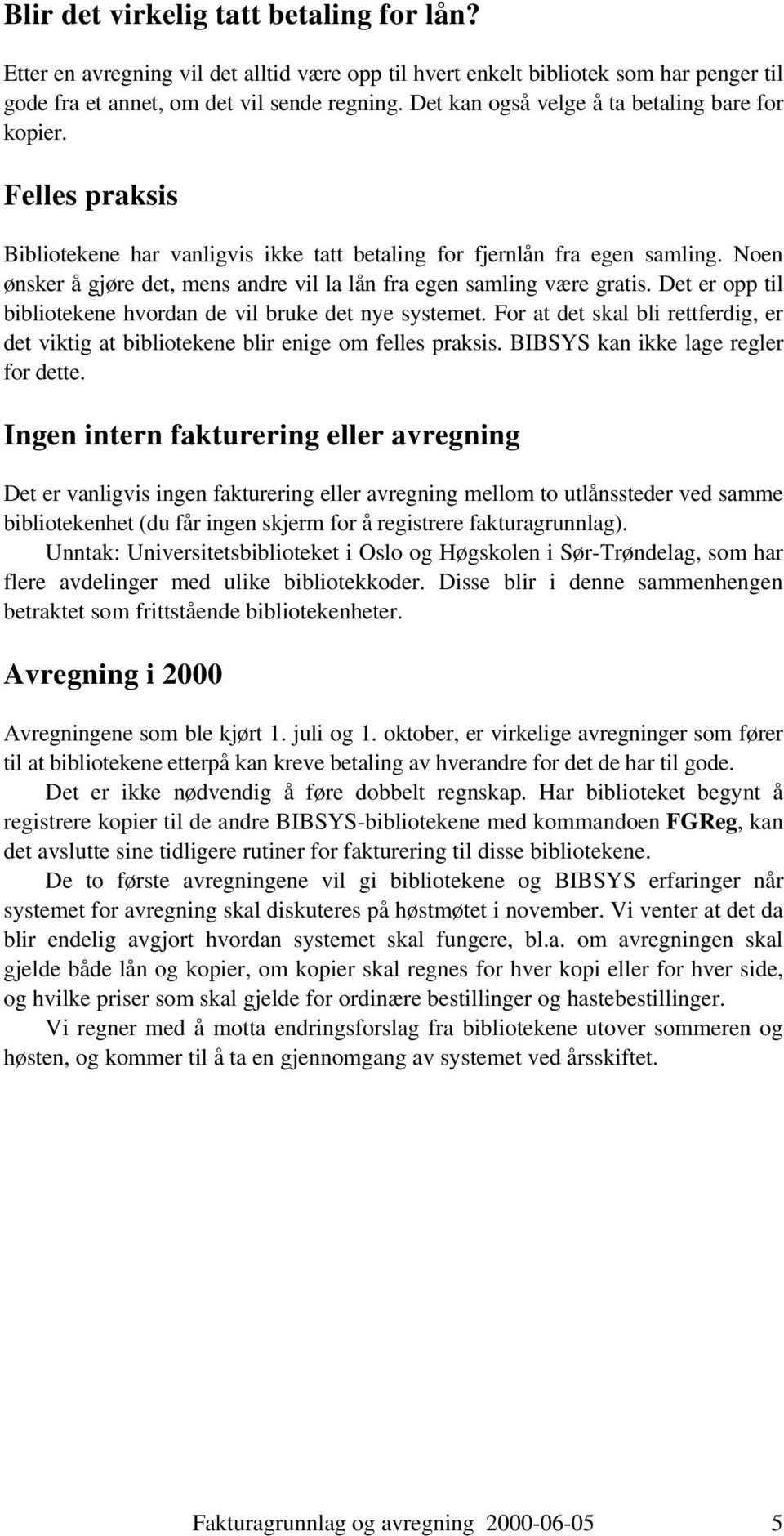 Blir det virkelig tatt betaling for lån?

Etter en avregning vil det alltid være opp til hvert enkelt bibliotek som har penger til gode fra et annet, om det vil sende regning. Det kan også velge å ta betaling bare for kopier.

Felles praksis

Bibliotekene har vanligvis ikke tatt betaling for fjernlån fra egen samling. Noen ønsker å gjøre det, mens andre vil la lån fra egen samling være gratis. Det er opp til bibliotekene hvordan de vil bruke det nye systemet. For at det skal bli rettferdig, er det viktig at bibliotekene blir enige om felles praksis. BIBSYS kan ikke lage regler for dette.

Ingen intern fakturering eller avregning

Det er vanligvis ingen fakturering eller avregning mellom to utlånssteder ved samme bibliotekenhet (du får ingen skjerm for å registrere fakturagrunnlag).

Unntak: Universitetsbiblioteket i Oslo og Høgskolen i Sør-Trøndelag, som har flere avdelinger med ulike bibliotekkoder. Disse blir i denne sammenhengen betraktet som frittstående bibliotekenheter.

Avregning i 2000

Avregningene som ble kjørt 1. juli og 1. oktober, er virkelige avregninger som fører til at bibliotekene etterpå kan kreve betaling av hverandre for det de har til gode.

Det er ikke nødvendig å føre dobbelt regnskap. Har biblioteket begynt å registrere kopier til de andre BIBSYS-bibliotekene med kommandoen FGReg, kan det avslutte sine tidligere rutiner for fakturering til disse bibliotekene.

De to første avregningene vil gi bibliotekene og BIBSYS erfaringer når systemet for avregning skal diskuteres på høstmøtet i november. Vi venter at det da blir endelig avgjort hvordan systemet skal fungere, bl.a. om avregningen skal gjelde både lån og kopier, om kopier skal regnes for hver kopi eller for hver side, og hvilke priser som skal gjelde for ordinære bestillinger og hastebestillinger.

Vi regner med å motta endringsforslag fra bibliotekene utover sommeren og høsten, og kommer til å ta en gjennomgang av systemet ved årsskiftet.

Fakturagrunnlag og avregning 2000-06-05 5